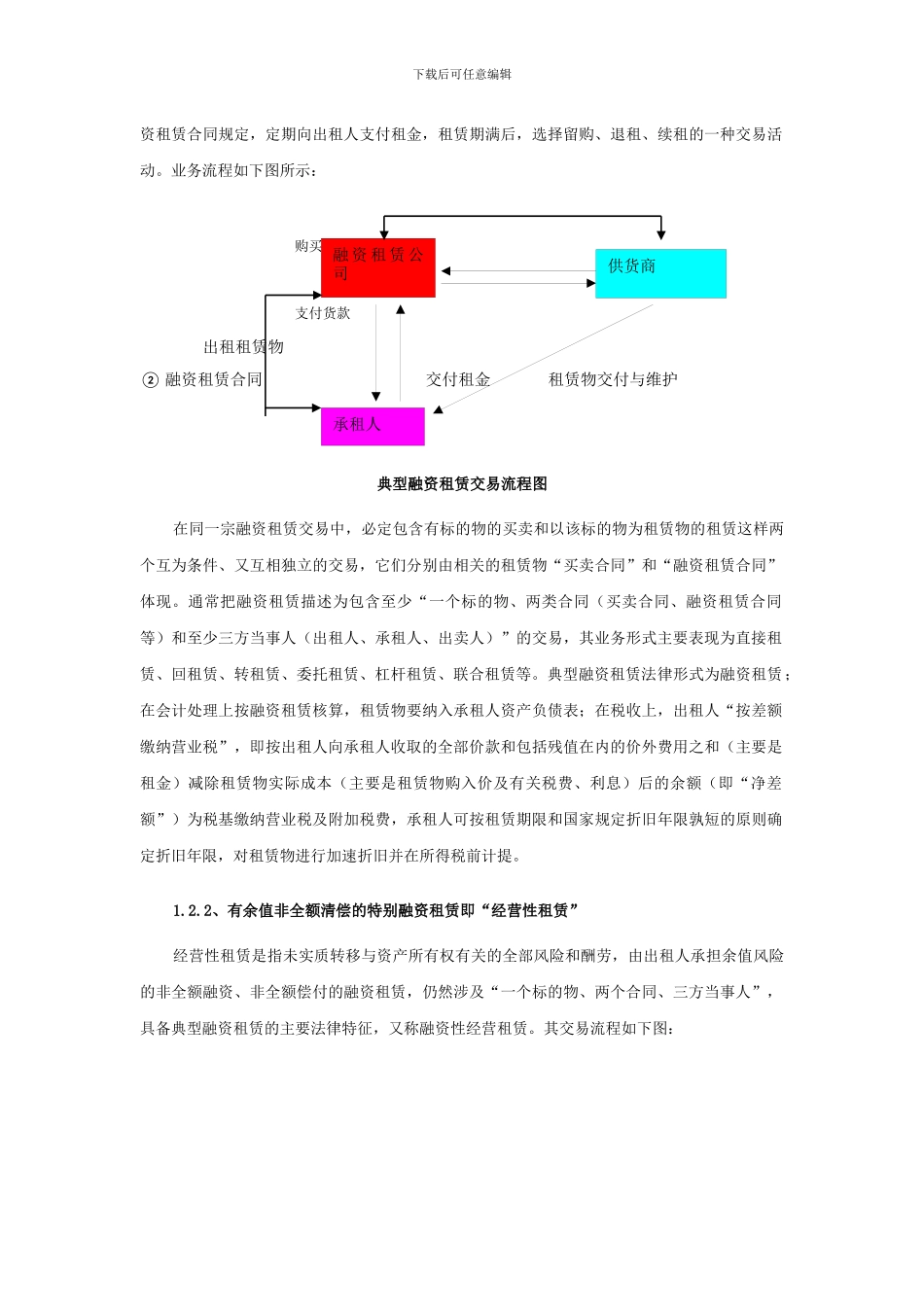 下载后可任意编辑

资租赁合同规定，定期向出租人支付租金，租赁期满后，选择留购、退租、续租的一种交易活动。业务流程如下图所示：

购买

融资租赁公司

供货商

支付货款

出租租赁物

② 融资租赁合同

交付租金

租赁物交付与维护

承租人

典型融资租赁交易流程图

在同一宗融资租赁交易中，必定包含有标的物的买卖和以该标的物为租赁物的租赁这样两个互为条件、又互相独立的交易，它们分别由相关的租赁物“买卖合同”和“融资租赁合同”体现。通常把融资租赁描述为包含至少“一个标的物、两类合同（买卖合同、融资租赁合同等）和至少三方当事人（出租人、承租人、出卖人）”的交易，其业务形式主要表现为直接租赁、回租赁、转租赁、委托租赁、杠杆租赁、联合租赁等。典型融资租赁法律形式为融资租赁；在会计处理上按融资租赁核算，租赁物要纳入承租人资产负债表；在税收上，出租人“按差额缴纳营业税”，即按出租人向承租人收取的全部价款和包括残值在内的价外费用之和（主要是租金）减除租赁物实际成本（主要是租赁物购入价及有关税费、利息）后的余额（即“净差额”）为税基缴纳营业税及附加税费，承租人可按租赁期限和国家规定折旧年限孰短的原则确定折旧年限，对租赁物进行加速折旧并在所得税前计提。

1.2.2、有余值非全额清偿的特别融资租赁即“经营性租赁”

经营性租赁是指未实质转移与资产所有权有关的全部风险和酬劳，由出租人承担余值风险的非全额融资、非全额偿付的融资租赁，仍然涉及“一个标的物、两个合同、三方当事人”，具备典型融资租赁的主要法律特征，又称融资性经营租赁。其交易流程如下图：